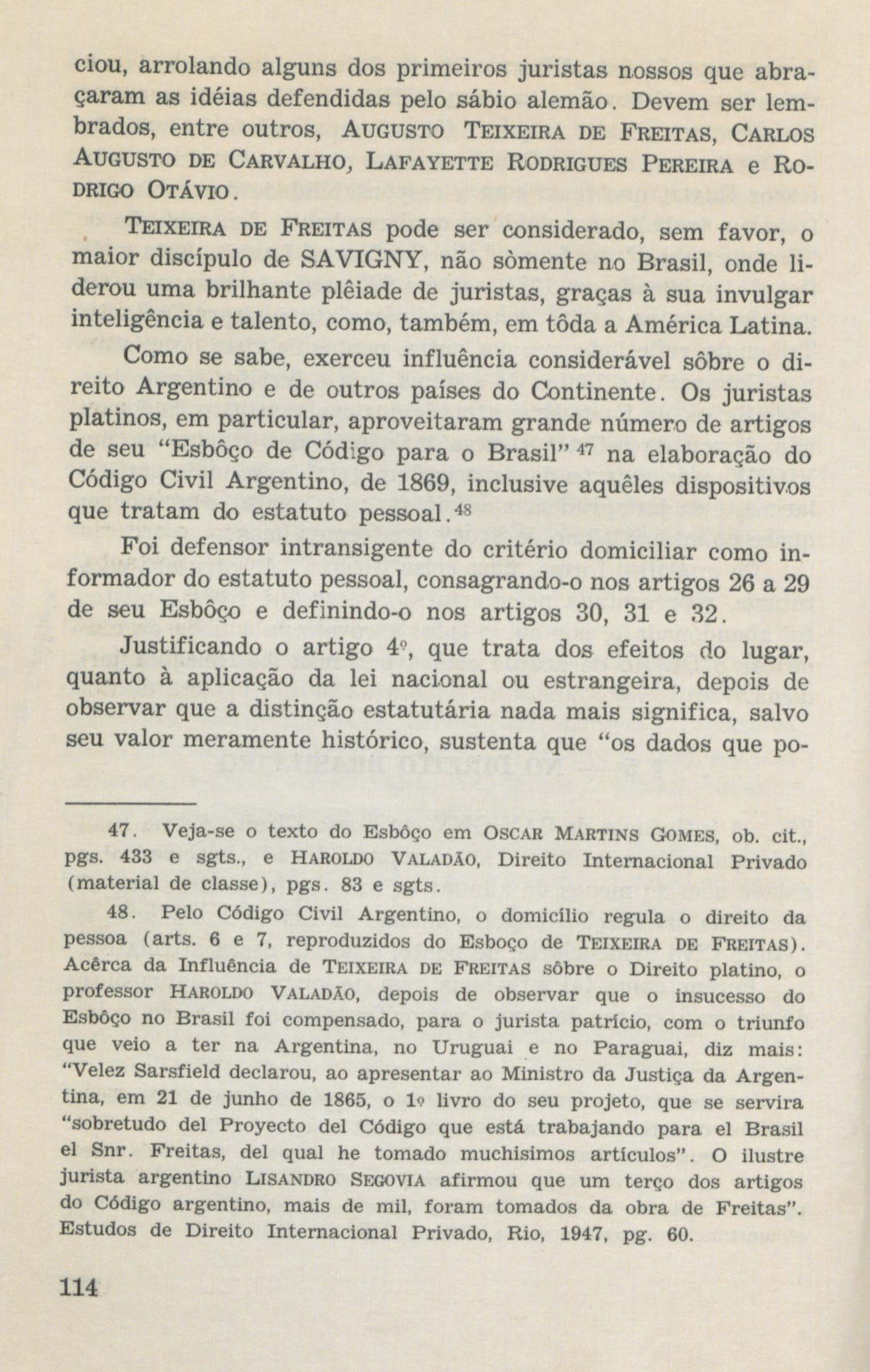 ciou, arrolando alguns dos primeiros juristas nossos que abraçaram as idéias defendidas pelo sábio alemão. Devem ser lembrados, entre outros, AUGUSTO TEIXEIRA DE FREITAS, CARLOS AUGUSTO DE CARVALHO, LAFAYETTE RODRIGUES PEREIRA e RODRIGO OTÁVIO.

TEIXEIRA DE FREITAS pode ser considerado, sem favor, o maior discípulo de SAVIGNY, não sòmente no Brasil, onde liderou uma brilhante plêiade de juristas, graças à sua invulgar inteligência e talento, como, também, em tôda a América Latina.

Como se sabe, exerceu influência considerável sôbre o direito Argentino e de outros países do Continente. Os juristas platinos, em particular, aproveitaram grande número de artigos de seu "Esbôço de Código para o Brasil" $^{47}$ na elaboração do Código Civil Argentino, de 1869, inclusive aquêles dispositivos que tratam do estatuto pessoal.$^{48}$

Foi defensor intransigente do critério domiciliar como informador do estatuto pessoal, consagrando-o nos artigos 26 a 29 de seu Esbôço e definindo-o nos artigos 30, 31 e 32.

Justificando o artigo 4º, que trata dos efeitos do lugar, quanto à aplicação da lei nacional ou estrangeira, depois de observar que a distinção estatutária nada mais significa, salvo seu valor meramente histórico, sustenta que "os dados que po-

47. Veja-se o texto do Esbôço em OSCAR MARTINS GOMES, ob. cit., pgs. 433 e sgts., e HAROLDO VALADÃO, Direito Internacional Privado (material de classe), pgs. 83 e sgts.

48. Pelo Código Civil Argentino, o domicílio regula o direito da pessoa (arts. 6 e 7, reproduzidos do Esboço de TEIXEIRA DE FREITAS). Acêrca da Influência de TEIXEIRA DE FREITAS sôbre o Direito platino, o professor HAROLDO VALADÃO, depois de observar que o insucesso do Esbôço no Brasil foi compensado, para o jurista patrício, com o triunfo que veio a ter na Argentina, no Uruguai e no Paraguai, diz mais: "Velez Sarsfield declarou, ao apresentar ao Ministro da Justiça da Argentina, em 21 de junho de 1865, o 1º livro do seu projeto, que se servira "sobretudo del Proyecto del Código que está trabajando para el Brasil el Snr. Freitas, del qual he tomado muchisimos artículos". O ilustre jurista argentino LISANDRO SEGOVIA afirmou que um terço dos artigos do Código argentino, mais de mil, foram tomados da obra de Freitas". Estudos de Direito Internacional Privado, Rio, 1947, pg. 60.

114